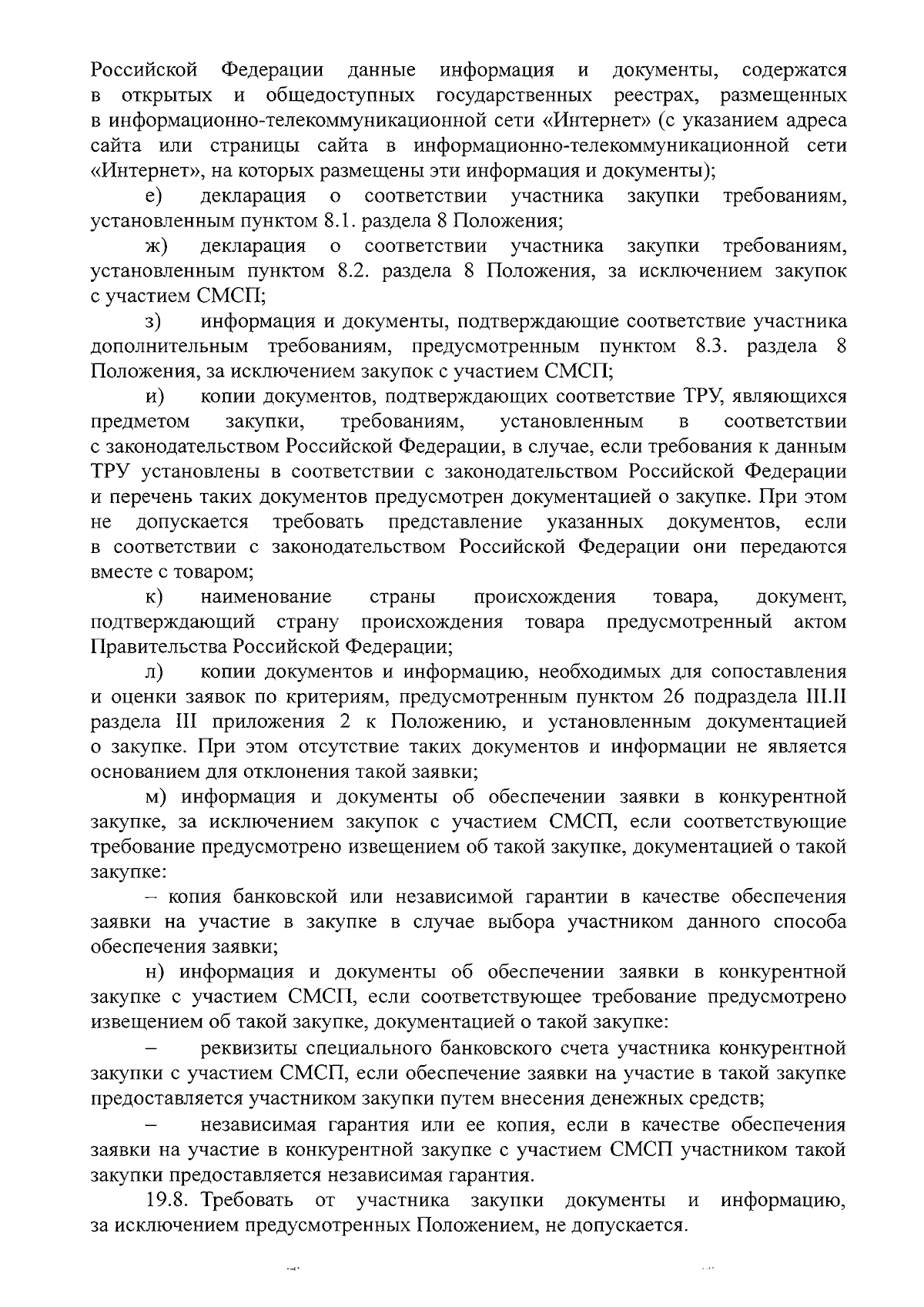 Российской Федерации данные информация и документы, содержатся в открытых и общедоступных государственных реестрах, размещенных в информационно-телекоммуникационной сети «Интернет» (с указанием адреса сайта или страницы сайта в информационно-телекоммуникационной сети «Интернет», на которых размещены эти информация и документы);

е) декларация о соответствии участника закупки требованиям, установленным пунктом 8.1. раздела 8 Положения;

ж) декларация о соответствии участника закупки требованиям, установленным пунктом 8.2. раздела 8 Положения, за исключением закупок с участием СМСП;

з) информация и документы, подтверждающие соответствие участника дополнительным требованиям, предусмотренным пунктом 8.3. раздела 8 Положения, за исключением закупок с участием СМСП;

и) копии документов, подтверждающих соответствие ТРУ, являющихся предметом закупки, требованиям, установленным в соответствии с законодательством Российской Федерации, в случае, если требования к данным ТРУ установлены в соответствии с законодательством Российской Федерации и перечень таких документов предусмотрен документацией о закупке. При этом не допускается требовать представление указанных документов, если в соответствии с законодательством Российской Федерации они передаются вместе с товаром;

к) наименование страны происхождения товара, документ, подтверждающий страну происхождения товара предусмотренный актом Правительства Российской Федерации;

л) копии документов и информацию, необходимых для сопоставления и оценки заявок по критериям, предусмотренным пунктом 26 подраздела III.II раздела III приложения 2 к Положению, и установленным документацией о закупке. При этом отсутствие таких документов и информации не является основанием для отклонения такой заявки;

м) информация и документы об обеспечении заявки в конкурентной закупке, за исключением закупок с участием СМСП, если соответствующие требование предусмотрено извещением об такой закупке, документацией о такой закупке:

– копия банковской или независимой гарантии в качестве обеспечения заявки на участие в закупке в случае выбора участником данного способа обеспечения заявки;

н) информация и документы об обеспечении заявки в конкурентной закупке с участием СМСП, если соответствующее требование предусмотрено извещением об такой закупке, документацией о такой закупке:

– реквизиты специального банковского счета участника конкурентной закупки с участием СМСП, если обеспечение заявки на участие в такой закупке предоставляется участником закупки путем внесения денежных средств;

– независимая гарантия или ее копия, если в качестве обеспечения заявки на участие в конкурентной закупке с участием СМСП участником такой закупки предоставляется независимая гарантия.

19.8. Требовать от участника закупки документы и информацию, за исключением предусмотренных Положением, не допускается.